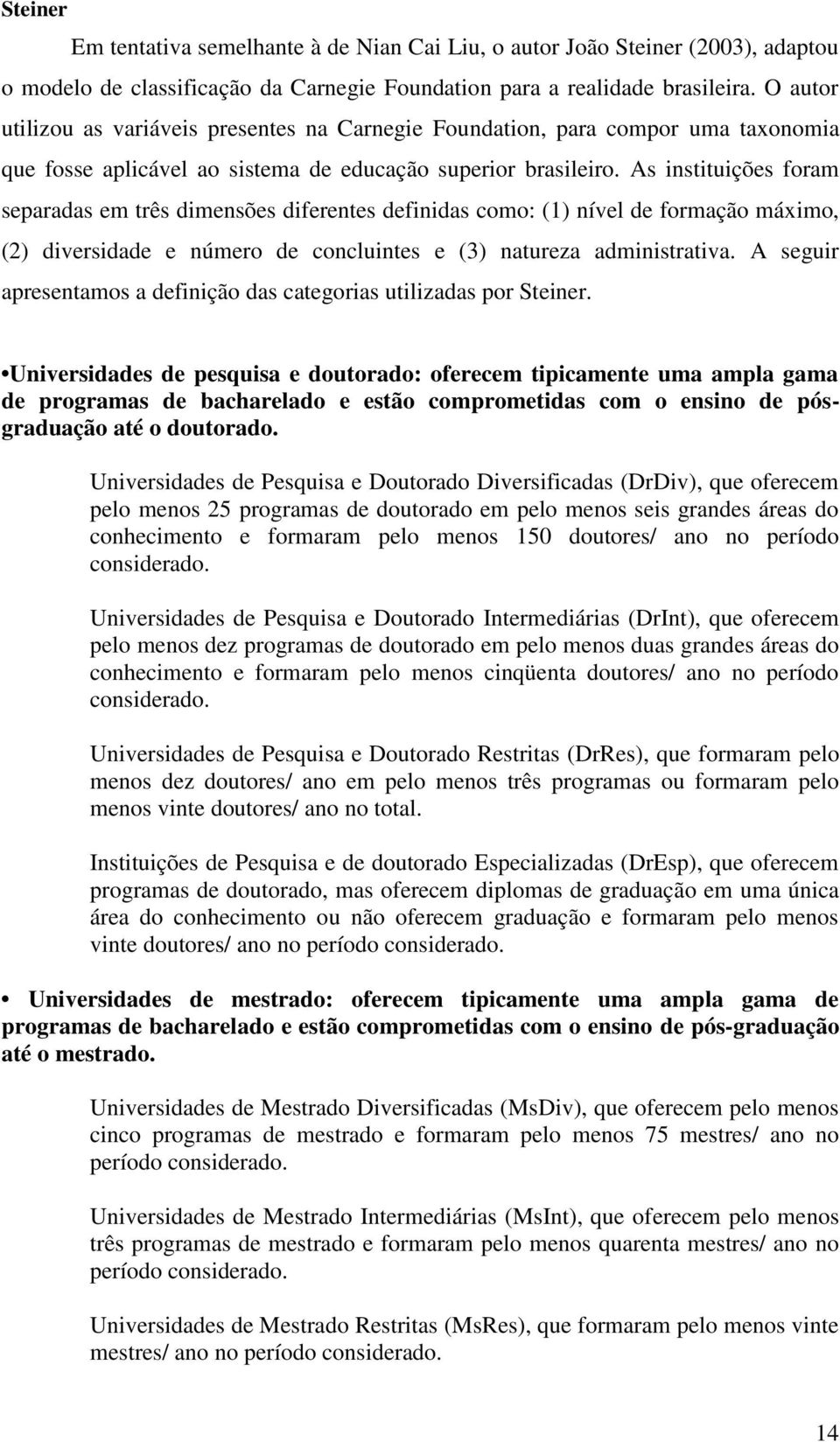 Steiner

Em tentativa semelhante à de Nian Cai Liu, o autor João Steiner (2003), adaptou o modelo de classificação da Carnegie Foundation para a realidade brasileira. O autor utilizou as variáveis presentes na Carnegie Foundation, para compor uma taxonomia que fosse aplicável ao sistema de educação superior brasileiro. As instituições foram separadas em três dimensões diferentes definidas como: (1) nível de formação máximo, (2) diversidade e número de concluintes e (3) natureza administrativa. A seguir apresentamos a definição das categorias utilizadas por Steiner.

•Universidades de pesquisa e doutorado: oferecem tipicamente uma ampla gama de programas de bacharelado e estão comprometidas com o ensino de pós-graduação até o doutorado.

Universidades de Pesquisa e Doutorado Diversificadas (DrDiv), que oferecem pelo menos 25 programas de doutorado em pelo menos seis grandes áreas do conhecimento e formaram pelo menos 150 doutores/ ano no período considerado.

Universidades de Pesquisa e Doutorado Intermediárias (DrInt), que oferecem pelo menos dez programas de doutorado em pelo menos duas grandes áreas do conhecimento e formaram pelo menos cinqüenta doutores/ ano no período considerado.

Universidades de Pesquisa e Doutorado Restritas (DrRes), que formaram pelo menos dez doutores/ ano em pelo menos três programas ou formaram pelo menos vinte doutores/ ano no total.

Instituições de Pesquisa e de doutorado Especializadas (DrEsp), que oferecem programas de doutorado, mas oferecem diplomas de graduação em uma única área do conhecimento ou não oferecem graduação e formaram pelo menos vinte doutores/ ano no período considerado.

• Universidades de mestrado: oferecem tipicamente uma ampla gama de programas de bacharelado e estão comprometidas com o ensino de pós-graduação até o mestrado.

Universidades de Mestrado Diversificadas (MsDiv), que oferecem pelo menos cinco programas de mestrado e formaram pelo menos 75 mestres/ ano no período considerado.

Universidades de Mestrado Intermediárias (MsInt), que oferecem pelo menos três programas de mestrado e formaram pelo menos quarenta mestres/ ano no período considerado.

Universidades de Mestrado Restritas (MsRes), que formaram pelo menos vinte mestres/ ano no período considerado.

14